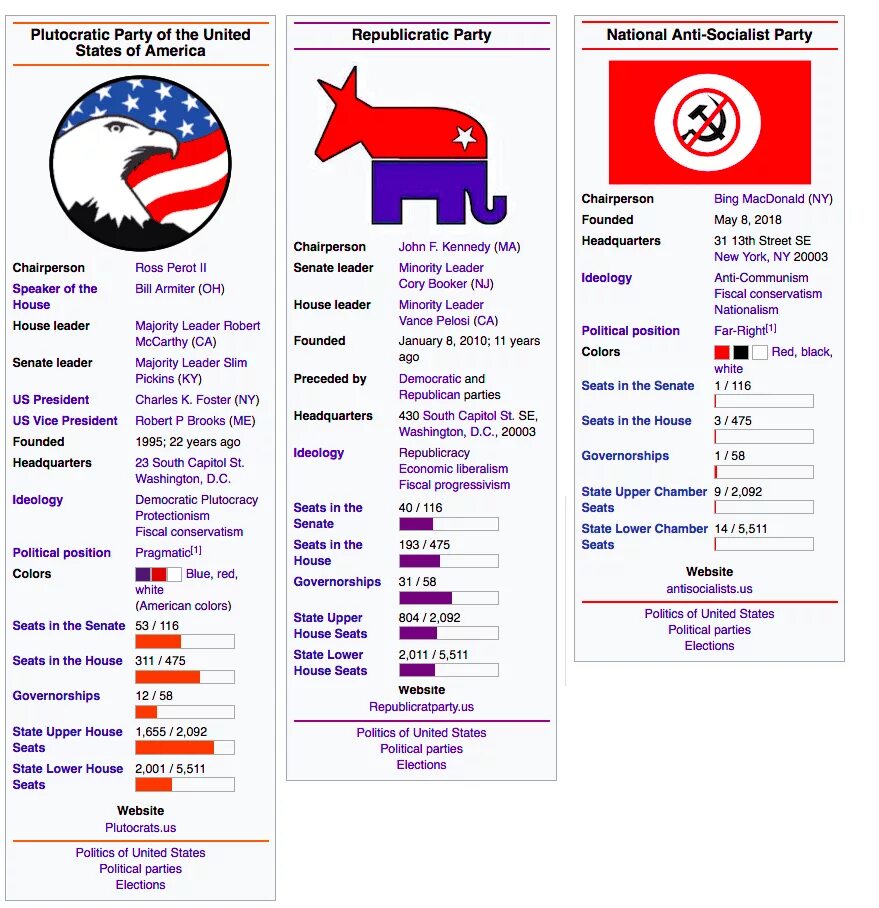 Plutocratic Party of the United States of America

| | |
|---|---|
| Chairperson | Ross Perot II |
| Speaker of the House | Bill Armiter (OH) |
| House leader | Majority Leader Robert McCarthy (CA) |
| Senate leader | Majority Leader Slim Pickins (KY) |
| US President | Charles K. Foster (NY) |
| US Vice President | Robert P Brooks (ME) |
| Founded | 1995; 22 years ago |
| Headquarters | 23 South Capitol St. Washington, D.C. |
| Ideology | Democratic Plutocracy Protectionism Fiscal conservatism |
| Political position | Pragmatic[1] |
| Colors | Blue, red, white (American colors) |
| Seats in the Senate | 53 / 116 |
| Seats in the House | 311 / 475 |
| Governorships | 12 / 58 |
| State Upper House Seats | 1,655 / 2,092 |
| State Lower House Seats | 2,001 / 5,511 |

Website
Plutocrats.us

Politics of United States
Political parties
Elections

Republicratic Party

| | |
|---|---|
| Chairperson | John F. Kennedy (MA) |
| Senate leader | Minority Leader Cory Booker (NJ) |
| House leader | Minority Leader Vance Pelosi (CA) |
| Founded | January 8, 2010; 11 years ago |
| Preceded by | Democratic and Republican parties |
| Headquarters | 430 South Capitol St. SE, Washington, D.C., 20003 |
| Ideology | Republicracy Economic liberalism Fiscal progressivism |
| Seats in the Senate | 40 / 116 |
| Seats in the House | 193 / 475 |
| Governorships | 31 / 58 |
| State Upper House Seats | 804 / 2,092 |
| State Lower House Seats | 2,011 / 5,511 |

Website
Republicratparty.us

Politics of United States
Political parties
Elections

National Anti-Socialist Party

| | |
|---|---|
| Chairperson | Bing MacDonald (NY) |
| Founded | May 8, 2018 |
| Headquarters | 31 13th Street SE New York, NY 20003 |
| Ideology | Anti-Communism Fiscal conservatism Nationalism |
| Political position | Far-Right[1] |
| Colors | Red, black, white |
| Seats in the Senate | 1 / 116 |
| Seats in the House | 3 / 475 |
| Governorships | 1 / 58 |
| State Upper Chamber Seats | 9 / 2,092 |
| State Lower Chamber Seats | 14 / 5,511 |

Website
antisocialists.us

Politics of United States
Political parties
Elections